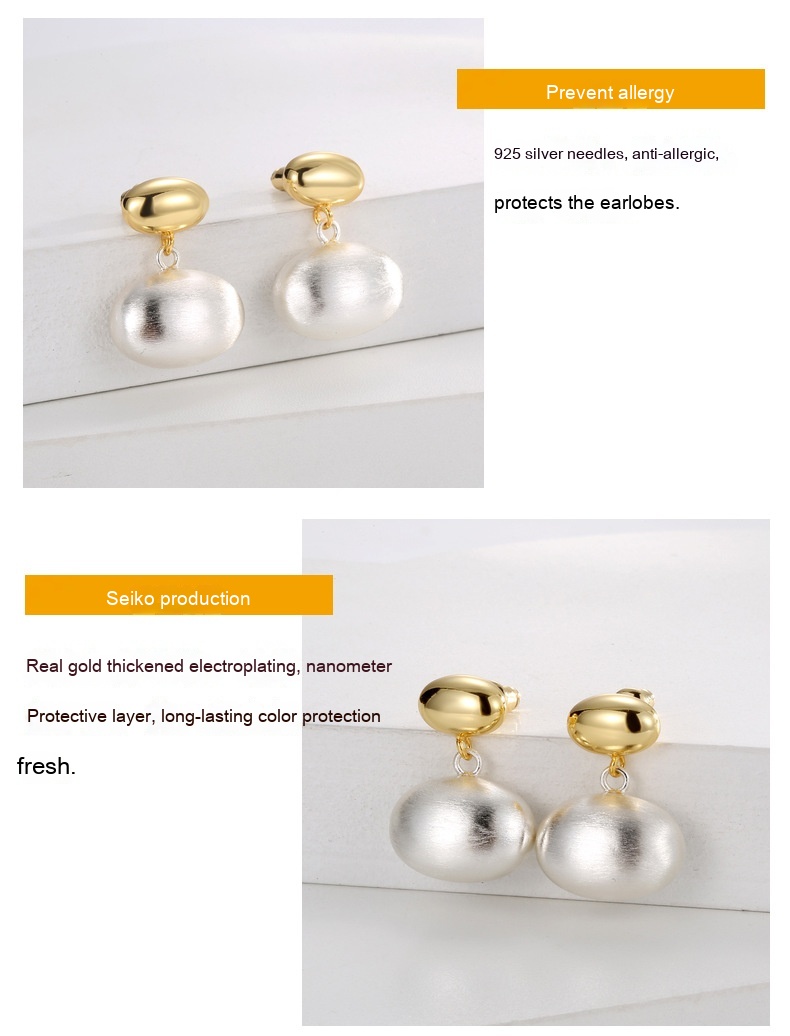 Prevent allergy

925 silver needles, anti-allergic,

protects the earlobes.

Seiko production

Real gold thickened electroplating, nanometer

Protective layer, long-lasting color protection

fresh.